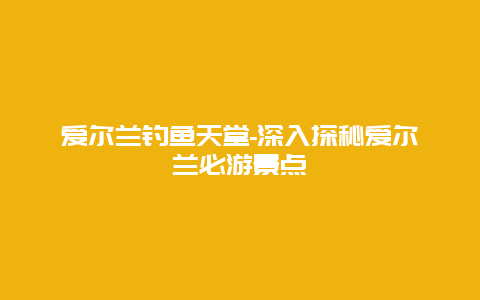 爱尔兰钓鱼天堂-深入探秘爱尔兰必游景点